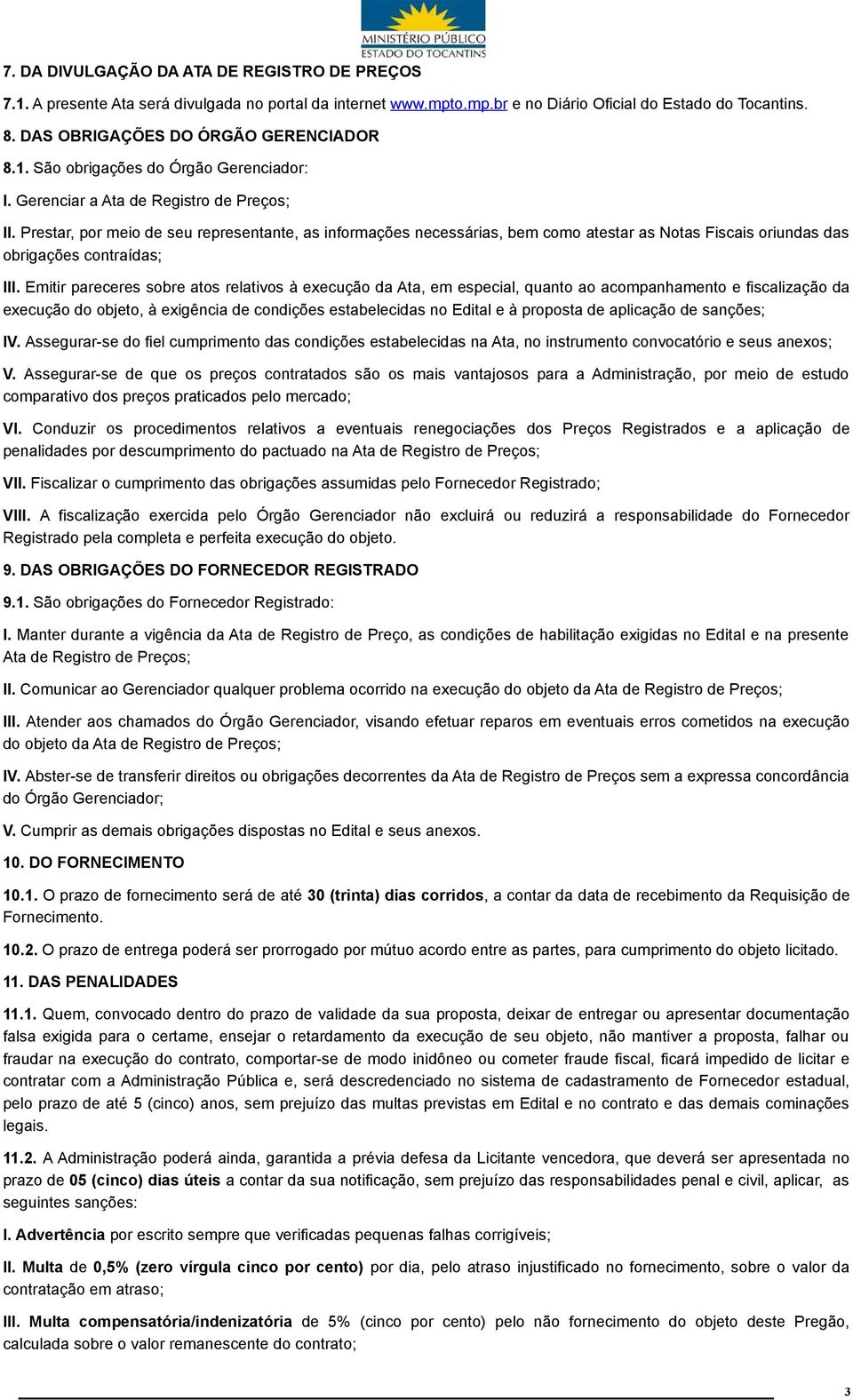 MINISTÉRIO PÚBLICO
ESTADO DO TOCANTINS

7. DA DIVULGAÇÃO DA ATA DE REGISTRO DE PREÇOS

7.1. A presente Ata será divulgada no portal da internet www.mpto.mp.br e no Diário Oficial do Estado do Tocantins.

8. DAS OBRIGAÇÕES DO ÓRGÃO GERENCIADOR

8.1. São obrigações do Órgão Gerenciador:

I. Gerenciar a Ata de Registro de Preços;

II. Prestar, por meio de seu representante, as informações necessárias, bem como atestar as Notas Fiscais oriundas das obrigações contraídas;

III. Emitir pareceres sobre atos relativos à execução da Ata, em especial, quanto ao acompanhamento e fiscalização da execução do objeto, à exigência de condições estabelecidas no Edital e à proposta de aplicação de sanções;

IV. Assegurar-se do fiel cumprimento das condições estabelecidas na Ata, no instrumento convocatório e seus anexos;

V. Assegurar-se de que os preços contratados são os mais vantajosos para a Administração, por meio de estudo comparativo dos preços praticados pelo mercado;

VI. Conduzir os procedimentos relativos a eventuais renegociações dos Preços Registrados e a aplicação de penalidades por descumprimento do pactuado na Ata de Registro de Preços;

VII. Fiscalizar o cumprimento das obrigações assumidas pelo Fornecedor Registrado;

VIII. A fiscalização exercida pelo Órgão Gerenciador não excluirá ou reduzirá a responsabilidade do Fornecedor Registrado pela completa e perfeita execução do objeto.

9. DAS OBRIGAÇÕES DO FORNECEDOR REGISTRADO

9.1. São obrigações do Fornecedor Registrado:

I. Manter durante a vigência da Ata de Registro de Preço, as condições de habilitação exigidas no Edital e na presente Ata de Registro de Preços;

II. Comunicar ao Gerenciador qualquer problema ocorrido na execução do objeto da Ata de Registro de Preços;

III. Atender aos chamados do Órgão Gerenciador, visando efetuar reparos em eventuais erros cometidos na execução do objeto da Ata de Registro de Preços;

IV. Abster-se de transferir direitos ou obrigações decorrentes da Ata de Registro de Preços sem a expressa concordância do Órgão Gerenciador;

V. Cumprir as demais obrigações dispostas no Edital e seus anexos.

10. DO FORNECIMENTO

10.1. O prazo de fornecimento será de até 30 (trinta) dias corridos, a contar da data de recebimento da Requisição de Fornecimento.

10.2. O prazo de entrega poderá ser prorrogado por mútuo acordo entre as partes, para cumprimento do objeto licitado.

11. DAS PENALIDADES

11.1. Quem, convocado dentro do prazo de validade da sua proposta, deixar de entregar ou apresentar documentação falsa exigida para o certame, ensejar o retardamento da execução de seu objeto, não mantiver a proposta, falhar ou fraudar na execução do contrato, comportar-se de modo inidôneo ou cometer fraude fiscal, ficará impedido de licitar e contratar com a Administração Pública e, será descredenciado no sistema de cadastramento de Fornecedor estadual, pelo prazo de até 5 (cinco) anos, sem prejuízo das multas previstas em Edital e no contrato e das demais cominações legais.

11.2. A Administração poderá ainda, garantida a prévia defesa da Licitante vencedora, que deverá ser apresentada no prazo de 05 (cinco) dias úteis a contar da sua notificação, sem prejuízo das responsabilidades penal e civil, aplicar, as seguintes sanções:

I. Advertência por escrito sempre que verificadas pequenas falhas corrigíveis;

II. Multa de 0,5% (zero vírgula cinco por cento) por dia, pelo atraso injustificado no fornecimento, sobre o valor da contratação em atraso;

III. Multa compensatória/indenizatória de 5% (cinco por cento) pelo não fornecimento do objeto deste Pregão, calculada sobre o valor remanescente do contrato;

3